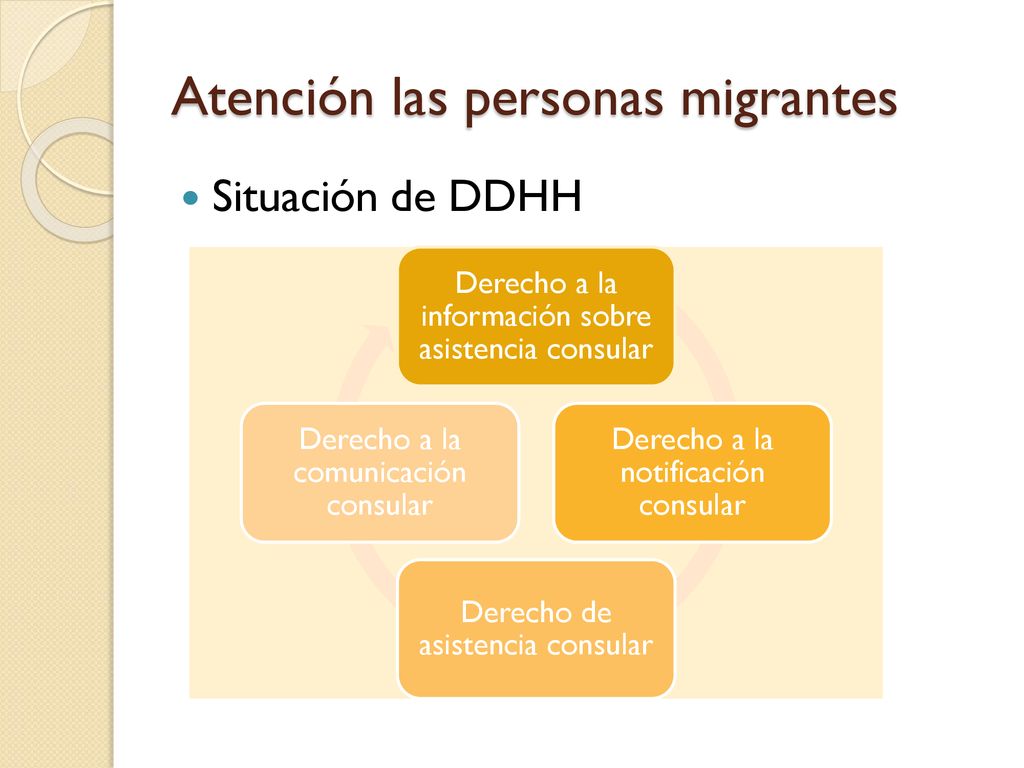 Atención las personas migrantes

Situación de DDHH

Derecho a la información sobre asistencia consular

Derecho a la notificación consular

Derecho de asistencia consular

Derecho a la comunicación consular